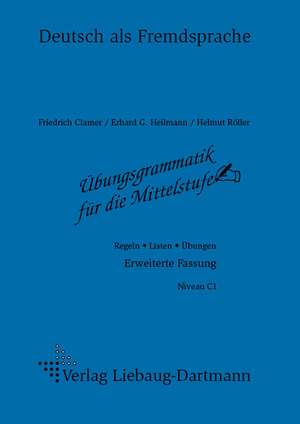 Deutsch als Fremdsprache

Friedrich Clamer / Erhard G. Heilmann / Helmut Röller

Übungsgrammatik für die Mittelstufe

Regeln • Listen • Übungen

Erweiterte Fassung

Niveau C1

Verlag Liebaug-Dartmann